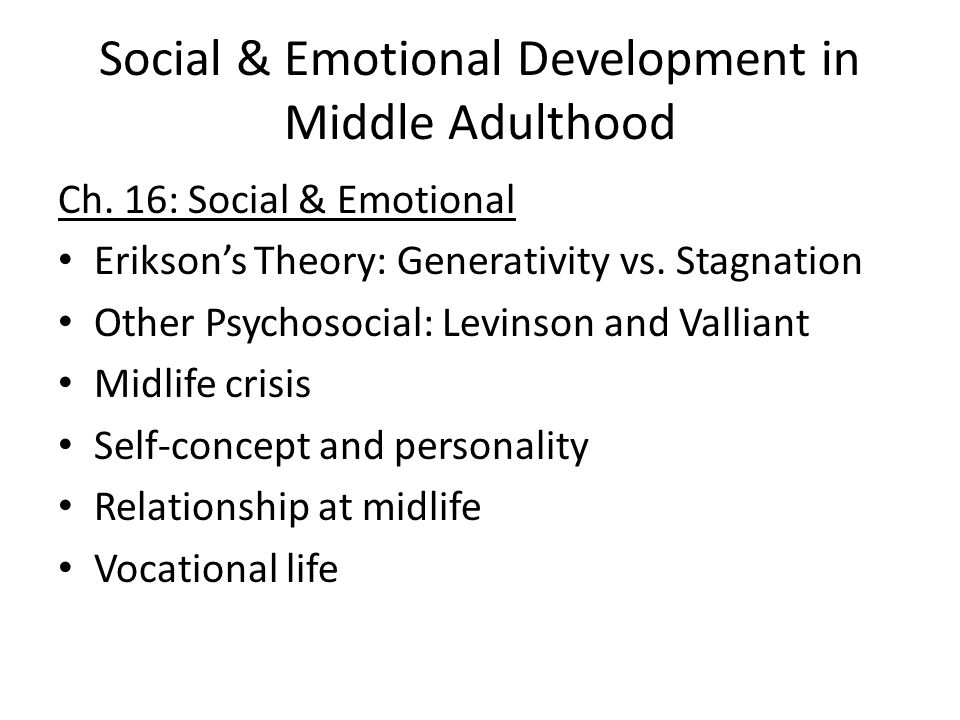 Social & Emotional Development in Middle Adulthood

Ch. 16: Social & Emotional

• Erikson's Theory: Generativity vs. Stagnation
• Other Psychosocial: Levinson and Valliant
• Midlife crisis
• Self-concept and personality
• Relationship at midlife
• Vocational life